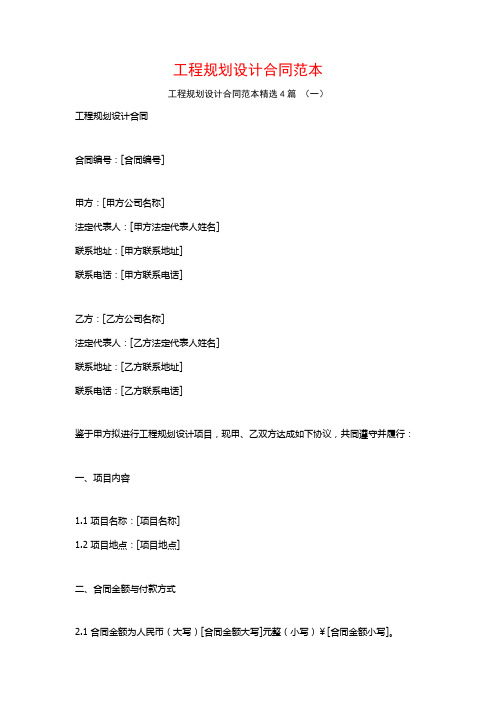 工程规划设计合同范本

工程规划设计合同范本精选 4 篇 （一）

工程规划设计合同

合同编号：[合同编号]

甲方：[甲方公司名称]
法定代表人：[甲方法定代表人姓名]
联系地址：[甲方联系地址]
联系电话：[甲方联系电话]

乙方：[乙方公司名称]
法定代表人：[乙方法定代表人姓名]
联系地址：[乙方联系地址]
联系电话：[乙方联系电话]

鉴于甲方拟进行工程规划设计项目，现甲、乙双方达成如下协议，共同遵守并履行：

一、项目内容

1.1 项目名称：[项目名称]
1.2 项目地点：[项目地点]

二、合同金额与付款方式

2.1 合同金额为人民币（大写）[合同金额大写]元整（小写）¥[合同金额小写]。